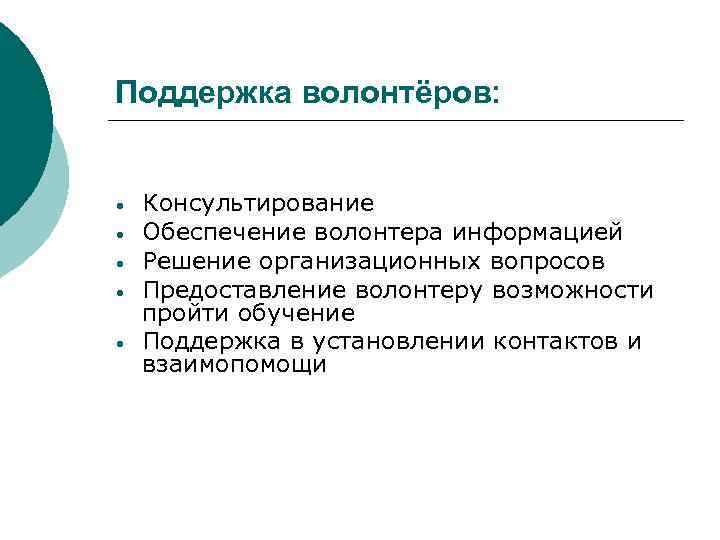 Поддержка волонтёров:

- Консультирование
- Обеспечение волонтера информацией
- Решение организационных вопросов
- Предоставление волонтеру возможности пройти обучение
- Поддержка в установлении контактов и взаимопомощи